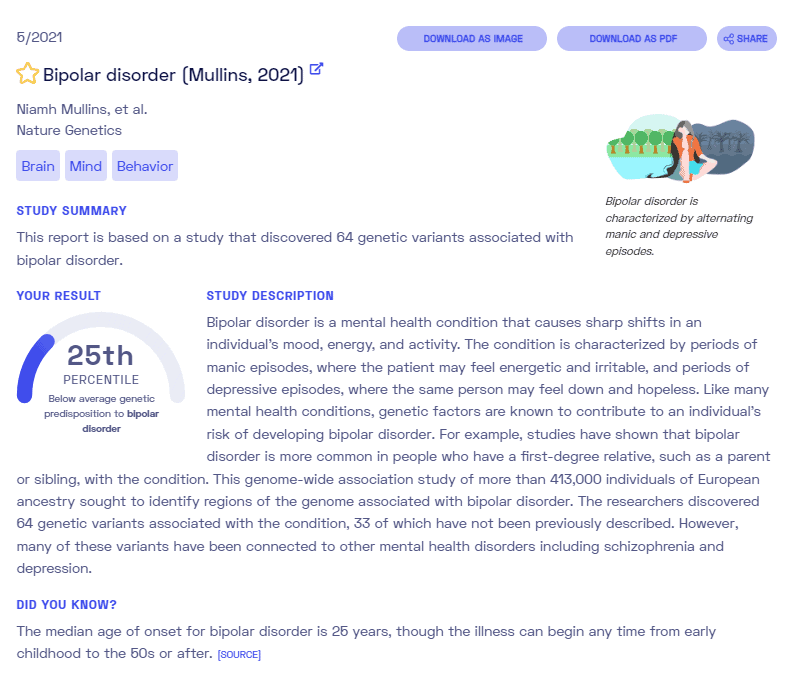 5/2021

DOWNLOAD AS IMAGE

DOWNLOAD AS PDF

SHARE

Bipolar disorder (Mullins, 2021)

Niamh Mullins, et al.
Nature Genetics

Brain Mind Behavior

Bipolar disorder is characterized by alternating manic and depressive episodes.

STUDY SUMMARY

This report is based on a study that discovered 64 genetic variants associated with bipolar disorder.

YOUR RESULT

25th
PERCENTILE
Below average genetic predisposition to bipolar disorder

STUDY DESCRIPTION

Bipolar disorder is a mental health condition that causes sharp shifts in an individual's mood, energy, and activity. The condition is characterized by periods of manic episodes, where the patient may feel energetic and irritable, and periods of depressive episodes, where the same person may feel down and hopeless. Like many mental health conditions, genetic factors are known to contribute to an individual's risk of developing bipolar disorder. For example, studies have shown that bipolar disorder is more common in people who have a first-degree relative, such as a parent or sibling, with the condition. This genome-wide association study of more than 413,000 individuals of European ancestry sought to identify regions of the genome associated with bipolar disorder. The researchers discovered 64 genetic variants associated with the condition, 33 of which have not been previously described. However, many of these variants have been connected to other mental health disorders including schizophrenia and depression.

DID YOU KNOW?

The median age of onset for bipolar disorder is 25 years, though the illness can begin any time from early childhood to the 50s or after. [SOURCE]